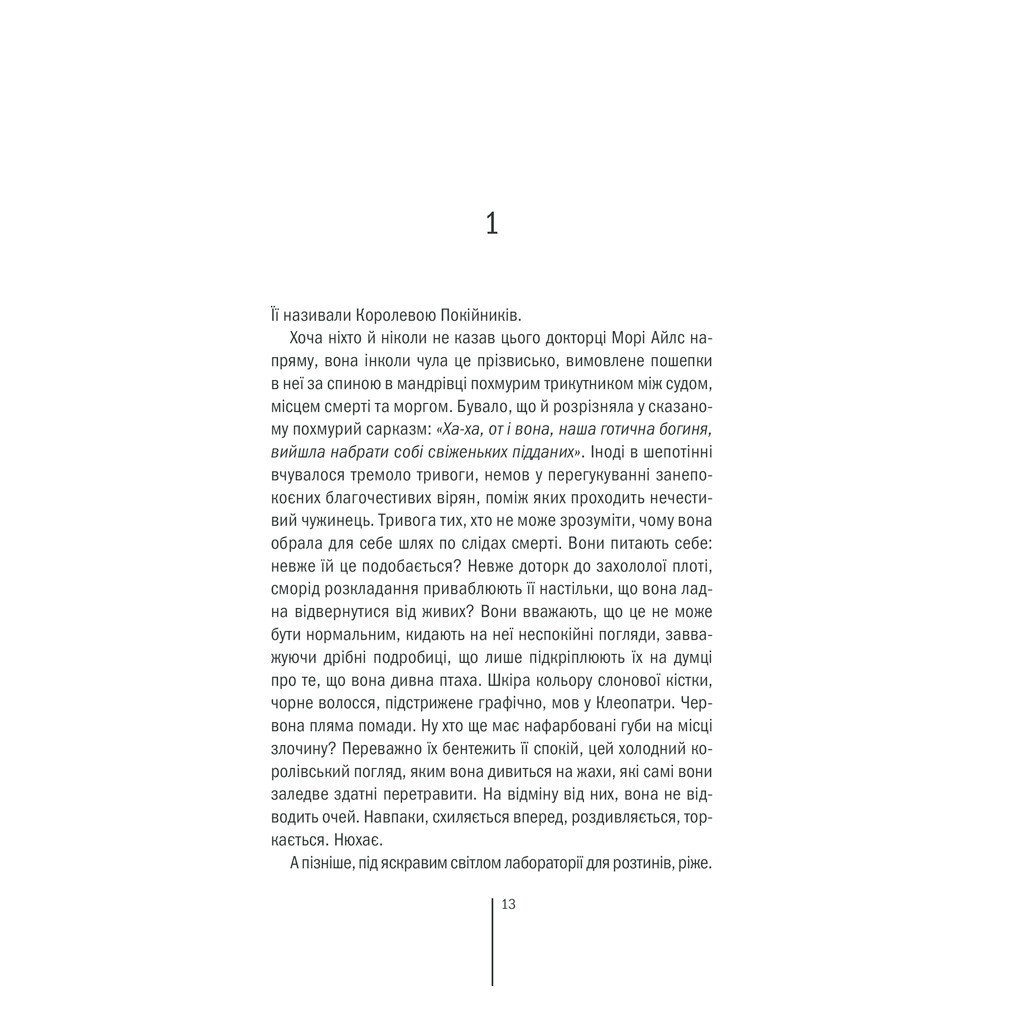 1

Її називали Королевою Покійників.

Хоча ніхто й ніколи не казав цього докторці Морі Айлс напряму, вона інколи чула це прізвисько, вимовлене пошепки в неї за спиною в мандрівці похмурим трикутником між судом, місцем смерті та моргом. Бувало, що й розрізняла у сказаному похмурий сарказм: «Ха-ха, от і вона, наша готична богиня, вийшла набрати собі свіженьких підданих». Іноді в шепотінні вчувалося тремоло тривоги, немов у перегукуванні занепокоєних благочестивих вірян, поміж яких проходить нечестивий чужинець. Тривога тих, хто не може зрозуміти, чому вона обрала для себе шлях по слідах смерті. Вони питають себе: невже їй це подобається? Невже доторк до захололої плоті, сморід розкладання приваблюють її настільки, що вона ладна відвернутися від живих? Вони вважають, що це не може бути нормальним, кидають на неї неспокійні погляди, завважуючи дрібні подробиці, що лише підкріплюють їх на думці про те, що вона дивна птаха. Шкіра кольору слонової кістки, чорне волосся, підстрижене графічно, мов у Клеопатри. Червона пляма помади. Ну хто ще має нафарбовані губи на місці злочину? Переважно їх бентежить її спокій, цей холодний королівський погляд, яким вона дивиться на жахи, які самі вони заледве здатні перетравити. На відміну від них, вона не відводить очей. Навпаки, схиляється вперед, роздивляється, торкається. Нюхає.

А пізніше, під яскравим світлом лабораторії для розтинів, ріже.

13